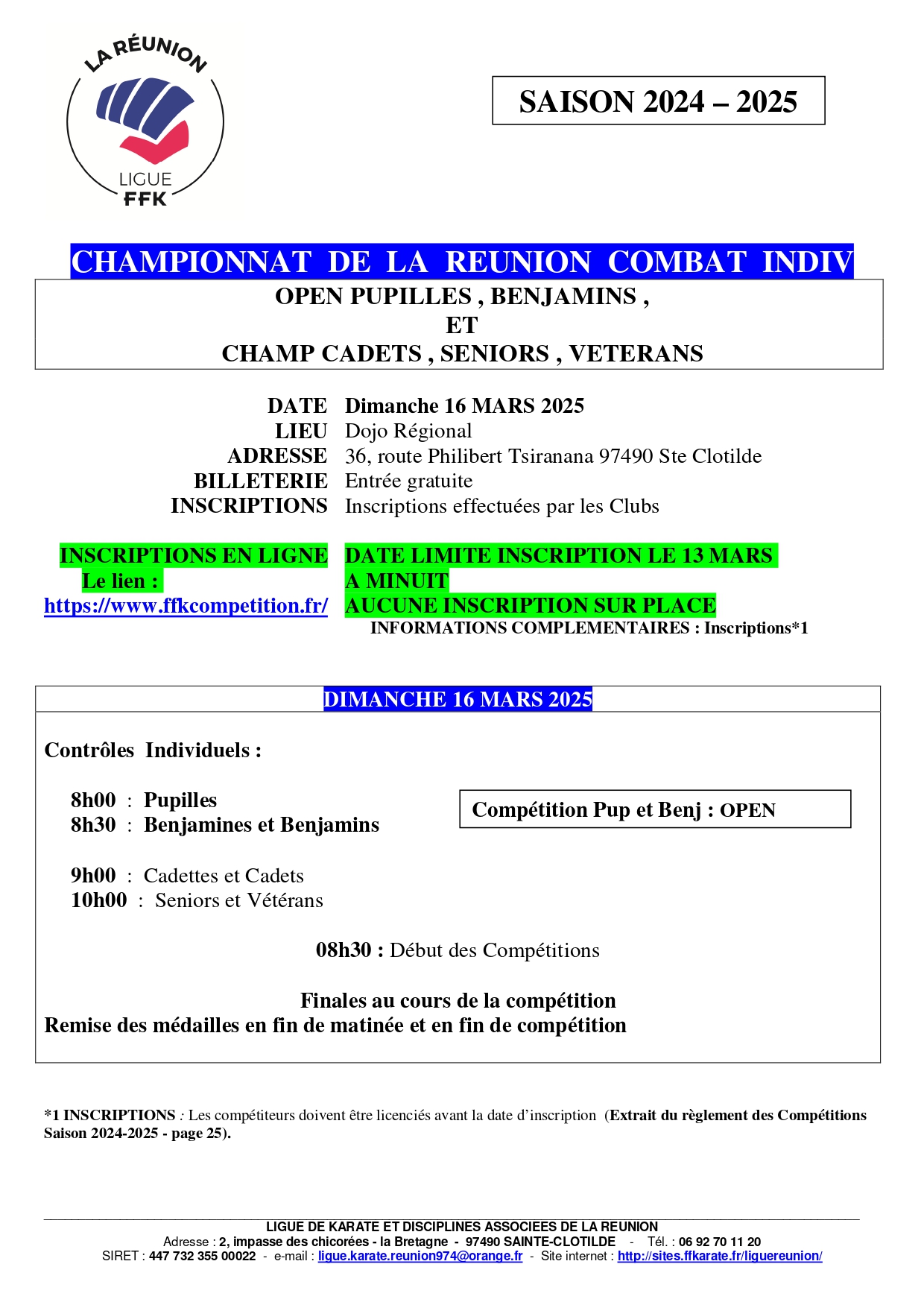 LA RÉUNION
LIGUE
FFK

SAISON 2024 – 2025

CHAMPIONNAT DE LA REUNION COMBAT INDIV

OPEN PUPILLES , BENJAMINS ,
ET
CHAMP CADETS , SENIORS , VETERANS

DATE Dimanche 16 MARS 2025
LIEU Dojo Régional
ADRESSE 36, route Philibert Tsiranana 97490 Ste Clotilde
BILLETERIE Entrée gratuite
INSCRIPTIONS Inscriptions effectuées par les Clubs

INSCRIPTIONS EN LIGNE
Le lien :
https://www.ffkcompetition.fr/

DATE LIMITE INSCRIPTION LE 13 MARS
A MINUIT
AUCUNE INSCRIPTION SUR PLACE
INFORMATIONS COMPLEMENTAIRES : Inscriptions*1

DIMANCHE 16 MARS 2025

Contrôles Individuels :

8h00 : Pupilles
8h30 : Benjamines et Benjamins

Compétition Pup et Benj : OPEN

9h00 : Cadettes et Cadets
10h00 : Seniors et Vétérans

08h30 : Début des Compétitions

Finales au cours de la compétition
Remise des médailles en fin de matinée et en fin de compétition

*1 INSCRIPTIONS : Les compétiteurs doivent être licenciés avant la date d'inscription (Extrait du règlement des Compétitions Saison 2024-2025 - page 25).

LIGUE DE KARATE ET DISCIPLINES ASSOCIEES DE LA REUNION
Adresse : 2, impasse des chicorées - la Bretagne - 97490 SAINTE-CLOTILDE - Tél. : 06 92 70 11 20
SIRET : 447 732 355 00022 - e-mail : ligue.karate.reunion974@orange.fr - Site internet : http://sites.ffkarate.fr/liguereunion/